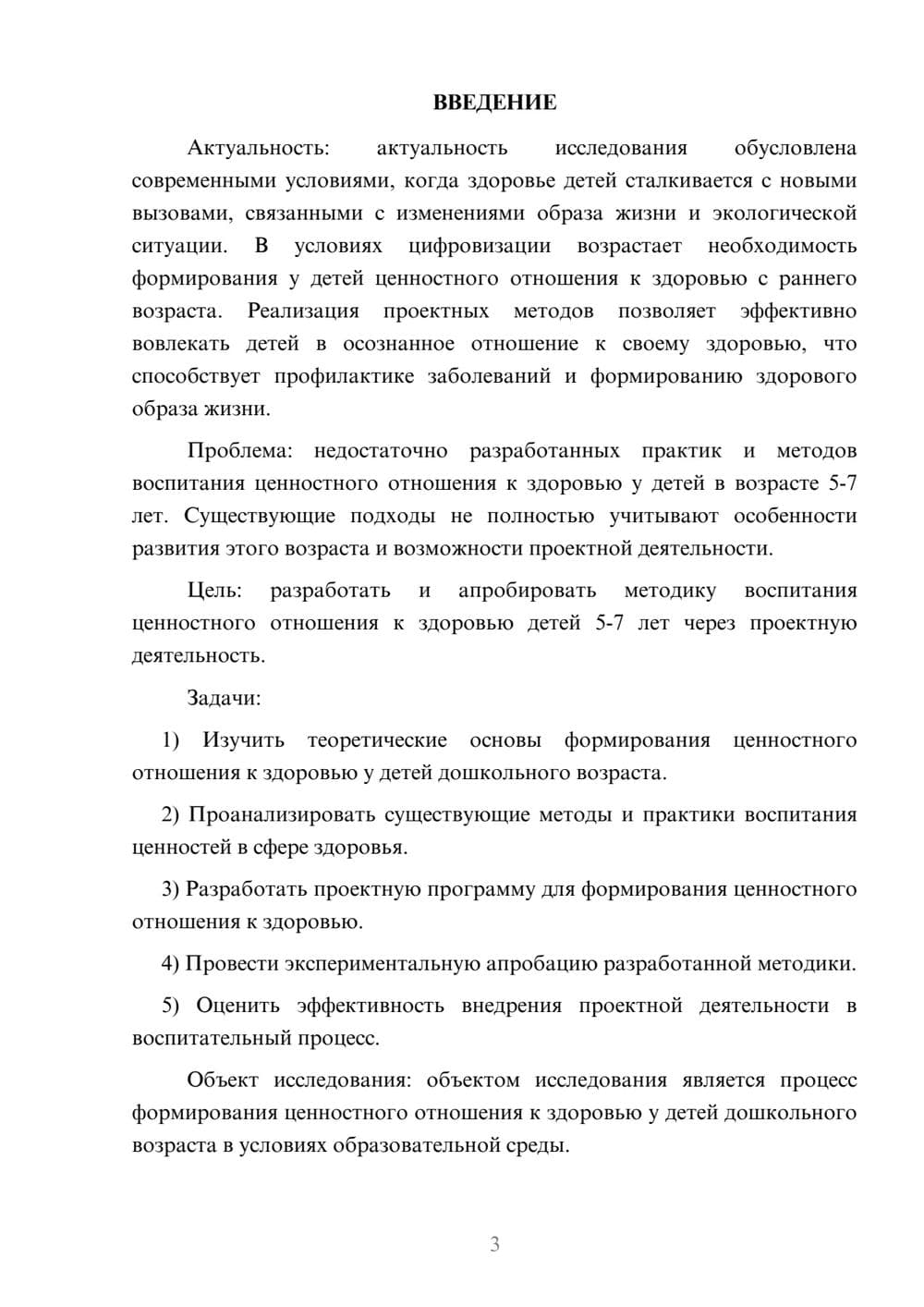 ВВЕДЕНИЕ

Актуальность: актуальность исследования обусловлена современными условиями, когда здоровье детей сталкивается с новыми вызовами, связанными с изменениями образа жизни и экологической ситуации. В условиях цифровизации возрастает необходимость формирования у детей ценностного отношения к здоровью с раннего возраста. Реализация проектных методов позволяет эффективно вовлекать детей в осознанное отношение к своему здоровью, что способствует профилактике заболеваний и формированию здорового образа жизни.

Проблема: недостаточно разработанных практик и методов воспитания ценностного отношения к здоровью у детей в возрасте 5-7 лет. Существующие подходы не полностью учитывают особенности развития этого возраста и возможности проектной деятельности.

Цель: разработать и апробировать методику воспитания ценностного отношения к здоровью детей 5-7 лет через проектную деятельность.

Задачи:

1) Изучить теоретические основы формирования ценностного отношения к здоровью у детей дошкольного возраста.

2) Проанализировать существующие методы и практики воспитания ценностей в сфере здоровья.

3) Разработать проектную программу для формирования ценностного отношения к здоровью.

4) Провести экспериментальную апробацию разработанной методики.

5) Оценить эффективность внедрения проектной деятельности в воспитательный процесс.

Объект исследования: объектом исследования является процесс формирования ценностного отношения к здоровью у детей дошкольного возраста в условиях образовательной среды.

3